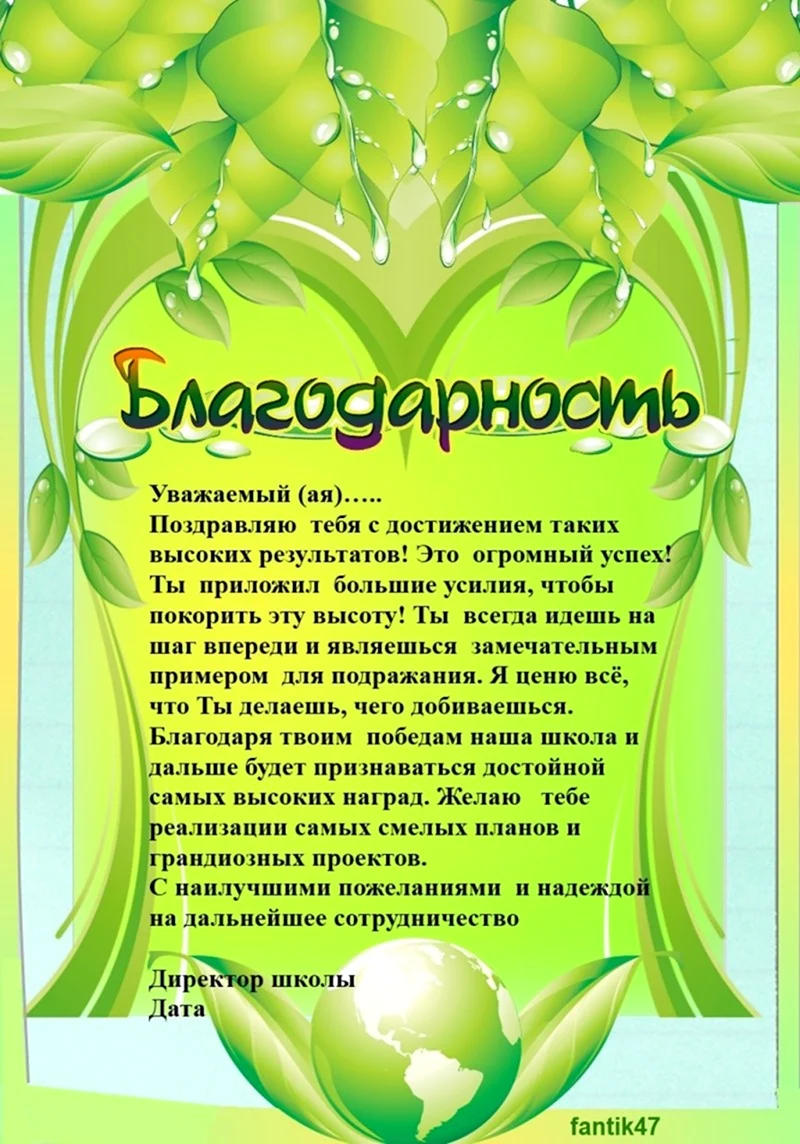 Благодарность

Уважаемый (ая)…..
Поздравляю тебя с достижением таких высоких результатов! Это огромный успех! Ты приложил большие усилия, чтобы покорить эту высоту! Ты всегда идешь на шаг впереди и являешься замечательным примером для подражания. Я ценю всё, что Ты делаешь, чего добиваешься. Благодаря твоим победам наша школа и дальше будет признаваться достойной самых высоких наград. Желаю тебе реализации самых смелых планов и грандиозных проектов.
С наилучшими пожеланиями и надеждой на дальнейшее сотрудничество

Директор школы
Дата

fantik47